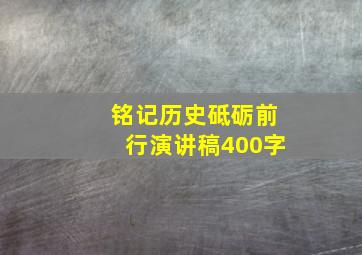 铭记历史砥砺前行演讲稿400字